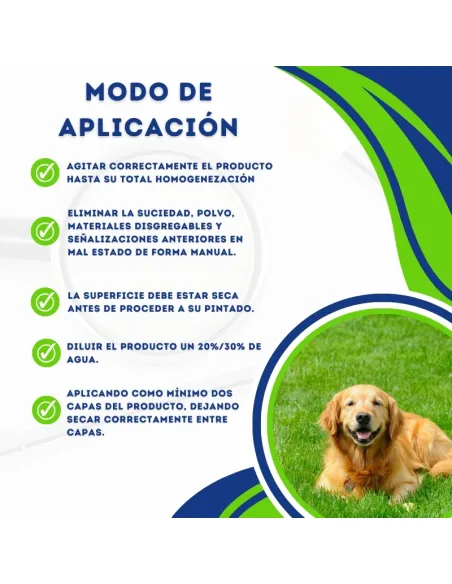 MODO DE APLICACIÓN

AGITAR CORRECTAMENTE EL PRODUCTO HASTA SU TOTAL HOMOGENEZACIÓN

ELIMINAR LA SUCIEDAD, POLVO, MATERIALES DISGREGABLES Y SEÑALIZACIONES ANTERIORES EN MAL ESTADO DE FORMA MANUAL.

LA SUPERFICIE DEBE ESTAR SECA ANTES DE PROCEDER A SU PINTADO.

DILUIR EL PRODUCTO UN 20%/30% DE AGUA.

APLICANDO COMO MÍNIMO DOS CAPAS DEL PRODUCTO, DEJANDO SECAR CORRECTAMENTE ENTRE CAPAS.